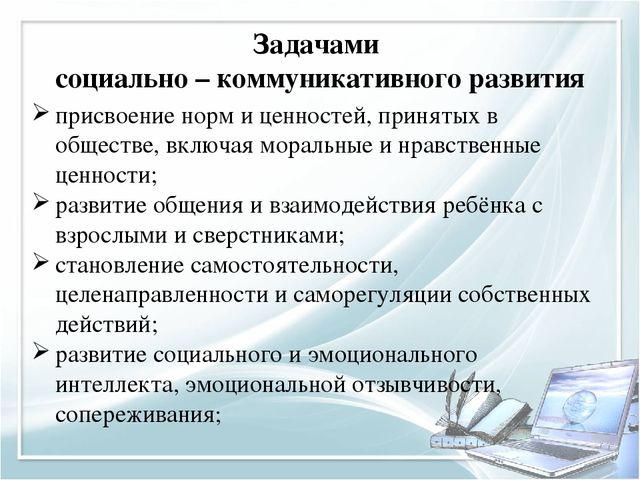 Задачами
социально – коммуникативного развития

➢ присвоение норм и ценностей, принятых в обществе, включая моральные и нравственные ценности;

➢ развитие общения и взаимодействия ребёнка с взрослыми и сверстниками;

➢ становление самостоятельности, целенаправленности и саморегуляции собственных действий;

➢ развитие социального и эмоционального интеллекта, эмоциональной отзывчивости, сопереживания;